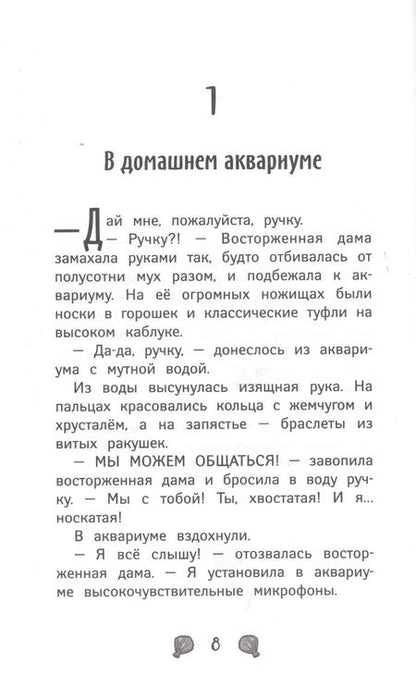 1

В домашнем аквариуме

— Дай мне, пожалуйста, ручку.

— Ручку?! — Восторженная дама замахала руками так, будто отбивалась от полусотни мух разом, и подбежала к аквариуму. На её огромных ножищах были носки в горошек и классические туфли на высоком каблуке.

— Да-да, ручку, — донеслось из аквариума с мутной водой.

Из воды высунулась изящная рука. На пальцах красовались кольца с жемчугом и хрусталём, а на запястье — браслеты из витых ракушек.

— МЫ МОЖЕМ ОБЩАТЬСЯ! — завопила восторженная дама и бросила в воду ручку. — Мы с тобой! Ты, хвостатая! И я... носкатая!

В аквариуме вздохнули.

— Я всё слышу! — отозвалась восторженная дама. — Я установила в аквариуме высокочувствительные микрофоны.

8